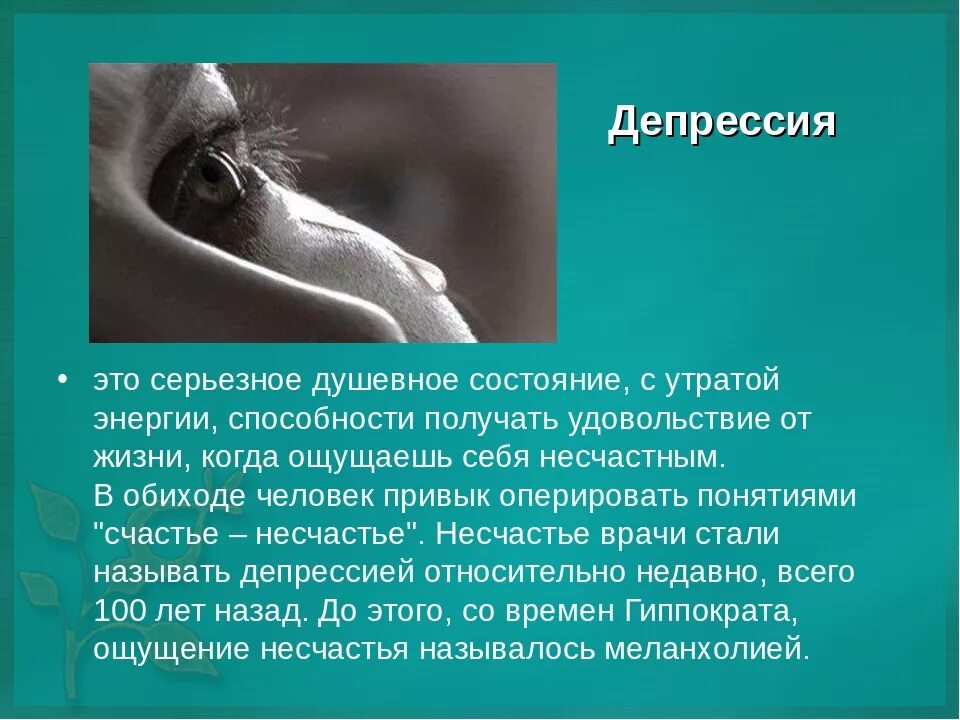 Депрессия

• это серьезное душевное состояние, с утратой энергии, способности получать удовольствие от жизни, когда ощущаешь себя несчастным.
В обиходе человек привык оперировать понятиями "счастье – несчастье". Несчастье врачи стали называть депрессией относительно недавно, всего 100 лет назад. До этого, со времен Гиппократа, ощущение несчастья называлось меланхолией.